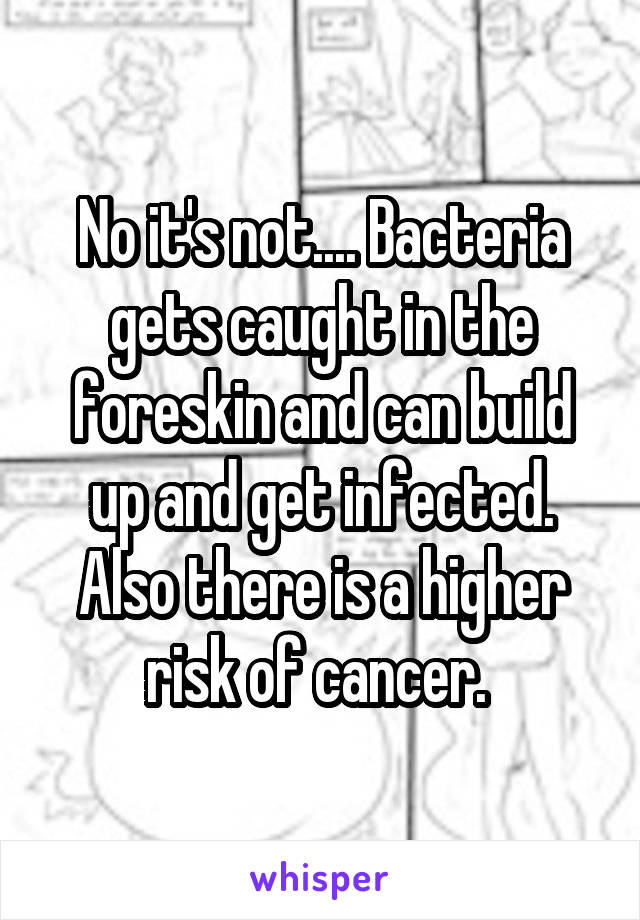 No it's not.... Bacteria gets caught in the foreskin and can build up and get infected. Also there is a higher risk of cancer.

whisper